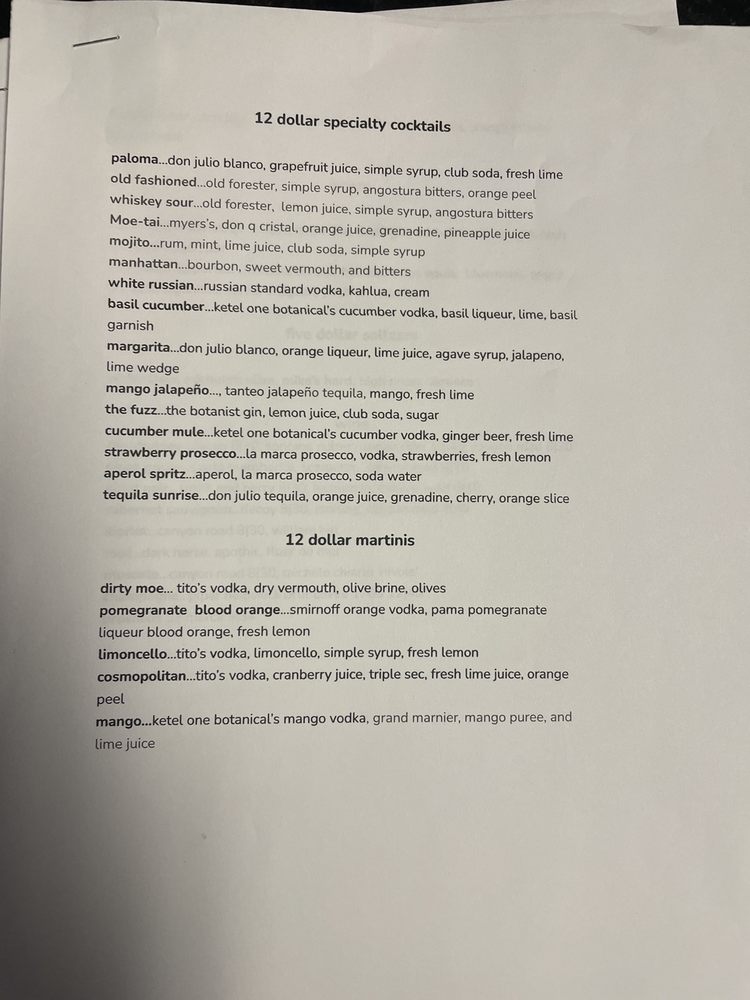 12 dollar specialty cocktails

paloma...don julio blanco, grapefruit juice, simple syrup, club soda, fresh lime
old fashioned...old forester, simple syrup, angostura bitters, orange peel
whiskey sour...old forester, lemon juice, simple syrup, angostura bitters
Moe-tai...myers's, don q cristal, orange juice, grenadine, pineapple juice
mojito...rum, mint, lime juice, club soda, simple syrup
manhattan...bourbon, sweet vermouth, and bitters
white russian...russian standard vodka, kahlua, cream
basil cucumber...ketel one botanical's cucumber vodka, basil liqueur, lime, basil garnish
margarita...don julio blanco, orange liqueur, lime juice, agave syrup, jalapeno, lime wedge
mango jalapeño..., tanteo jalapeño tequila, mango, fresh lime
the fuzz...the botanist gin, lemon juice, club soda, sugar
cucumber mule...ketel one botanical's cucumber vodka, ginger beer, fresh lime
strawberry prosecco...la marca prosecco, vodka, strawberries, fresh lemon
aperol spritz...aperol, la marca prosecco, soda water
tequila sunrise...don julio tequila, orange juice, grenadine, cherry, orange slice

12 dollar martinis

dirty moe... tito's vodka, dry vermouth, olive brine, olives
pomegranate blood orange...smirnoff orange vodka, pama pomegranate liqueur blood orange, fresh lemon
limoncello...tito's vodka, limoncello, simple syrup, fresh lemon
cosmopolitan...tito's vodka, cranberry juice, triple sec, fresh lime juice, orange peel
mango...ketel one botanical's mango vodka, grand marnier, mango puree, and lime juice